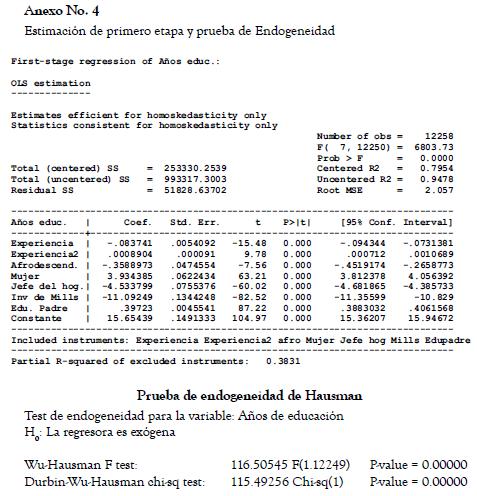 Anexo No. 4

Estimación de primero etapa y prueba de Endogeneidad

First-stage regression of Años educ.:

OLS estimation
--------------

Estimates efficient for homoskedasticity only
Statistics consistent for homoskedasticity only

Number of obs = 12258
F( 7, 12250) = 6803.73
Prob > F = 0.0000

Total (centered) SS = 253330.2539
Centered R2 = 0.7954

Total (uncentered) SS = 993317.3003
Uncentered R2 = 0.9478

Residual SS = 51828.63702
Root MSE = 2.057

| Años educ. | Coef. | Std. Err. | t | P>\|t\| | [95% Conf. | Interval] |
|---|---|---|---|---|---|---|
| Experiencia | -.083741 | .0054092 | -15.48 | 0.000 | -.094344 | -.0731381 |
| Experiencia2 | .0008904 | .000091 | 9.78 | 0.000 | .000712 | .0010689 |
| Afrodescend. | -.3588973 | .0474554 | -7.56 | 0.000 | -.4519174 | -.2658773 |
| Mujer | 3.934385 | .0622434 | 63.21 | 0.000 | 3.812378 | 4.056392 |
| Jefe del hog. | -4.533799 | .0755376 | -60.02 | 0.000 | -4.681865 | -4.385733 |
| Inv de Mills | -11.09249 | .1344248 | -82.52 | 0.000 | -11.35599 | -10.829 |
| Edu. Padre | .39723 | .0045541 | 87.22 | 0.000 | .3883032 | .4061568 |
| Constante | 15.65439 | .1491333 | 104.97 | 0.000 | 15.36207 | 15.94672 |

Included instruments: Experiencia Experiencia2 afro Mujer Jefe hog Mills Edupadre

Partial R-squared of excluded instruments: 0.3831

Prueba de endogeneidad de Hausman

Test de endogeneidad para la variable: Años de educación
$H_0$: La regresora es exógena

Wu-Hausman F test: 116.50545 F(1.12249) P-value = 0.00000
Durbin-Wu-Hausman chi-sq test: 115.49256 Chi-sq(1) P-value = 0.00000